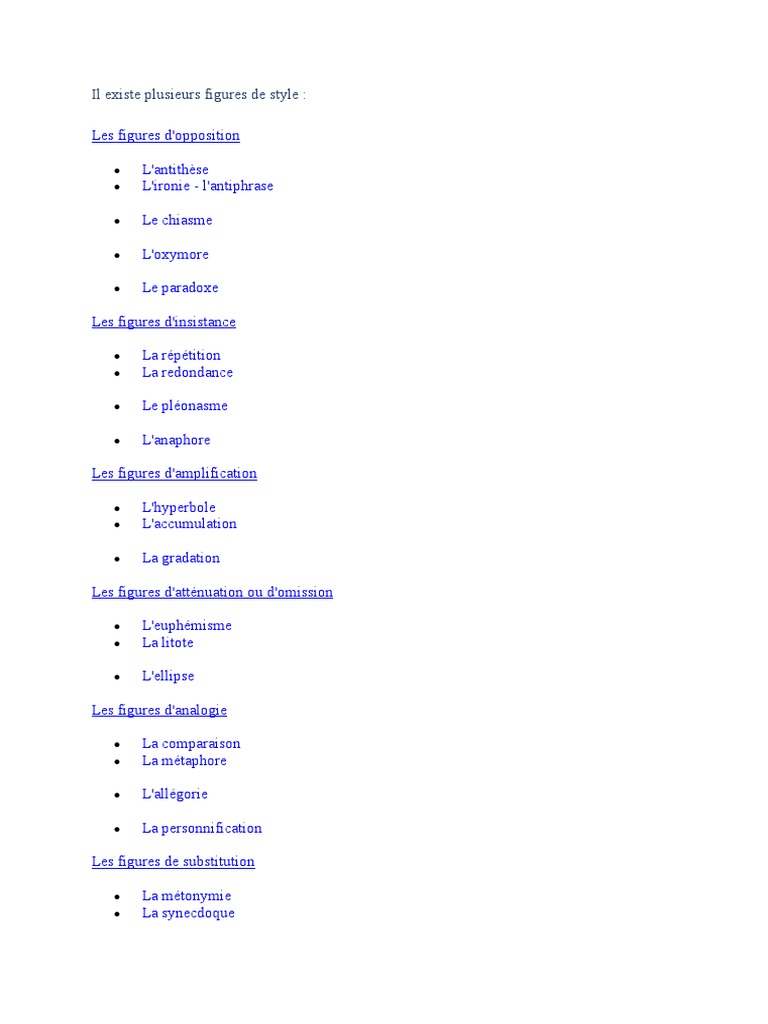 Il existe plusieurs figures de style :

Les figures d'opposition

- L'antithèse
- L'ironie - l'antiphrase
- Le chiasme
- L'oxymore
- Le paradoxe

Les figures d'insistance

- La répétition
- La redondance
- Le pléonasme
- L'anaphore

Les figures d'amplification

- L'hyperbole
- L'accumulation
- La gradation

Les figures d'atténuation ou d'omission

- L'euphémisme
- La litote
- L'ellipse

Les figures d'analogie

- La comparaison
- La métaphore
- L'allégorie
- La personnification

Les figures de substitution

- La métonymie
- La synecdoque